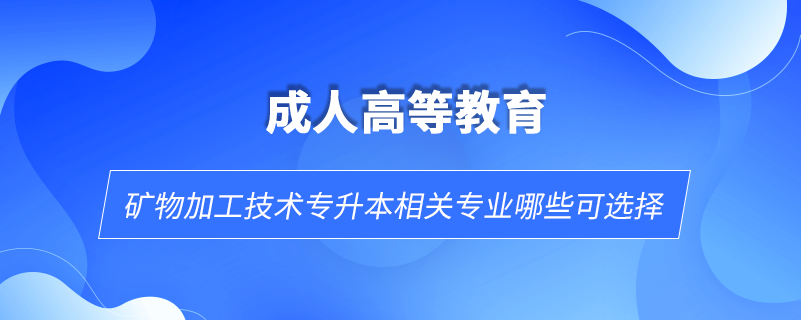 成人高等教育

矿物加工技术专升本相关专业哪些可选择